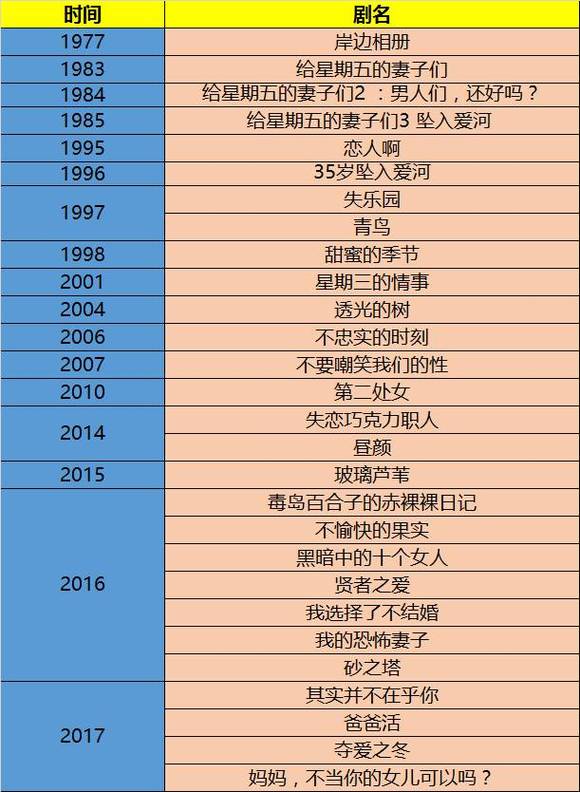 | 时间 | 剧名 |
|---|---|
| 1977 | 岸边相册 |
| 1983 | 给星期五的妻子们 |
| 1984 | 给星期五的妻子们2 ：男人们，还好吗？ |
| 1985 | 给星期五的妻子们3 坠入爱河 |
| 1995 | 恋人啊 |
| 1996 | 35岁坠入爱河 |
| 1997 | 失乐园 |
| | 青鸟 |
| 1998 | 甜蜜的季节 |
| 2001 | 星期三的情事 |
| 2004 | 透光的树 |
| 2006 | 不忠实的时刻 |
| 2007 | 不要嘲笑我们的性 |
| 2010 | 第二处女 |
| 2014 | 失恋巧克力职人 |
| | 昼颜 |
| 2015 | 玻璃芦苇 |
| 2016 | 毒岛百合子的赤裸裸日记 |
| | 不愉快的果实 |
| | 黑暗中的十个女人 |
| | 贤者之爱 |
| | 我选择了不结婚 |
| | 我的恐怖妻子 |
| | 砂之塔 |
| 2017 | 其实并不在乎你 |
| | 爸爸活 |
| | 夺爱之冬 |
| | 妈妈，不当你的女儿可以吗？ |